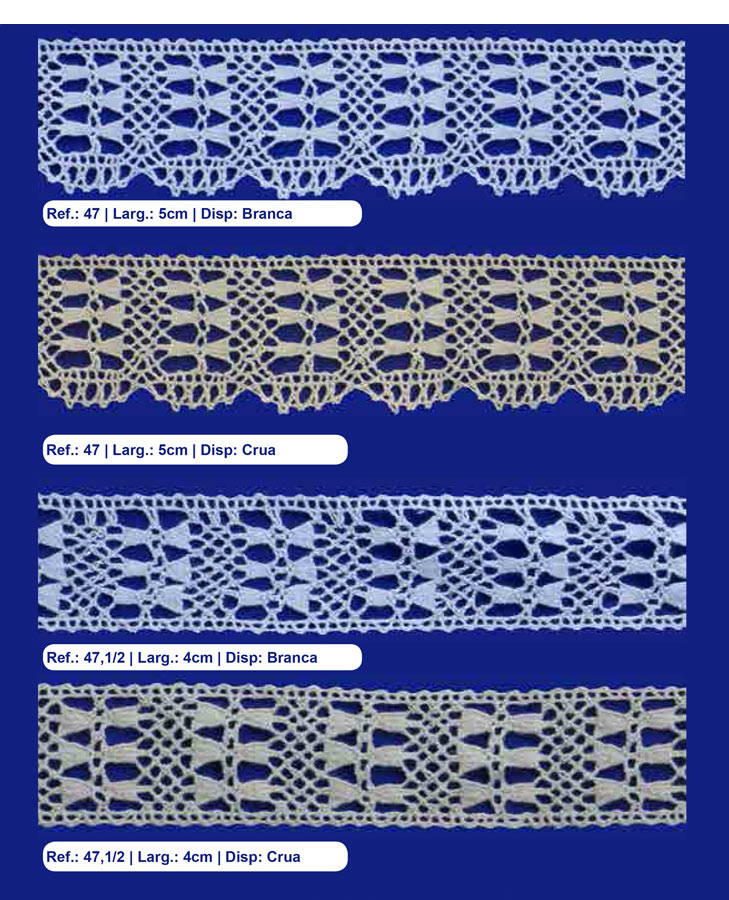 Ref.: 47 | Larg.: 5cm | Disp: Branca

Ref.: 47 | Larg.: 5cm | Disp: Crua

Ref.: 47,1/2 | Larg.: 4cm | Disp: Branca

Ref.: 47,1/2 | Larg.: 4cm | Disp: Crua